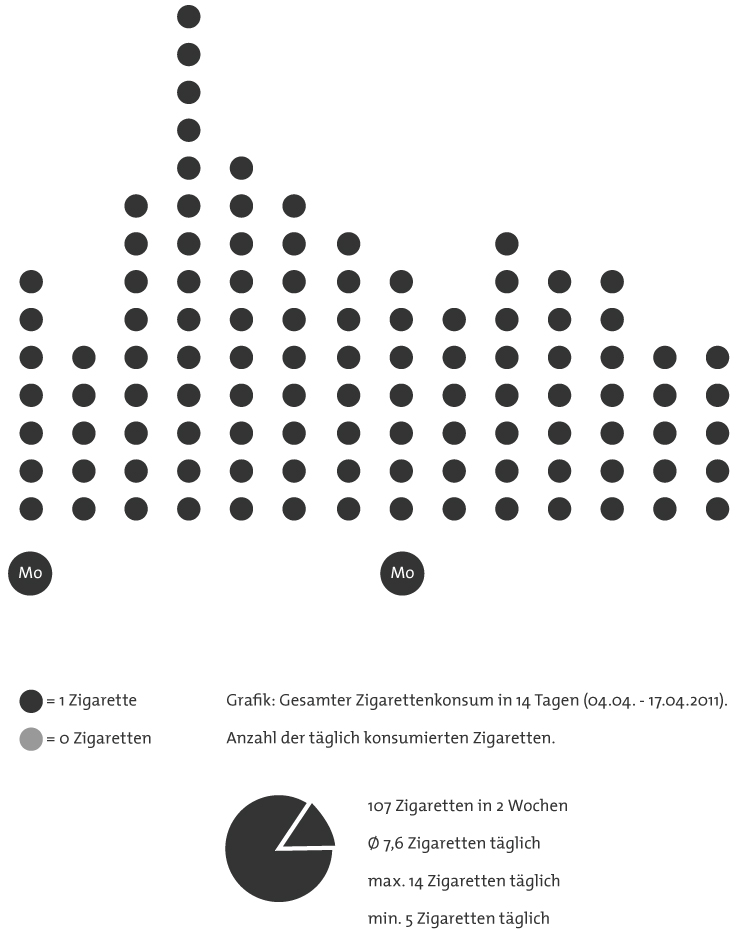 Mo

Mo

= 1 Zigarette

= 0 Zigaretten

Grafik: Gesamter Zigarettenkonsum in 14 Tagen (04.04. - 17.04.2011).

Anzahl der täglich konsumierten Zigaretten.

107 Zigaretten in 2 Wochen

Ø 7,6 Zigaretten täglich

max. 14 Zigaretten täglich

min. 5 Zigaretten täglich